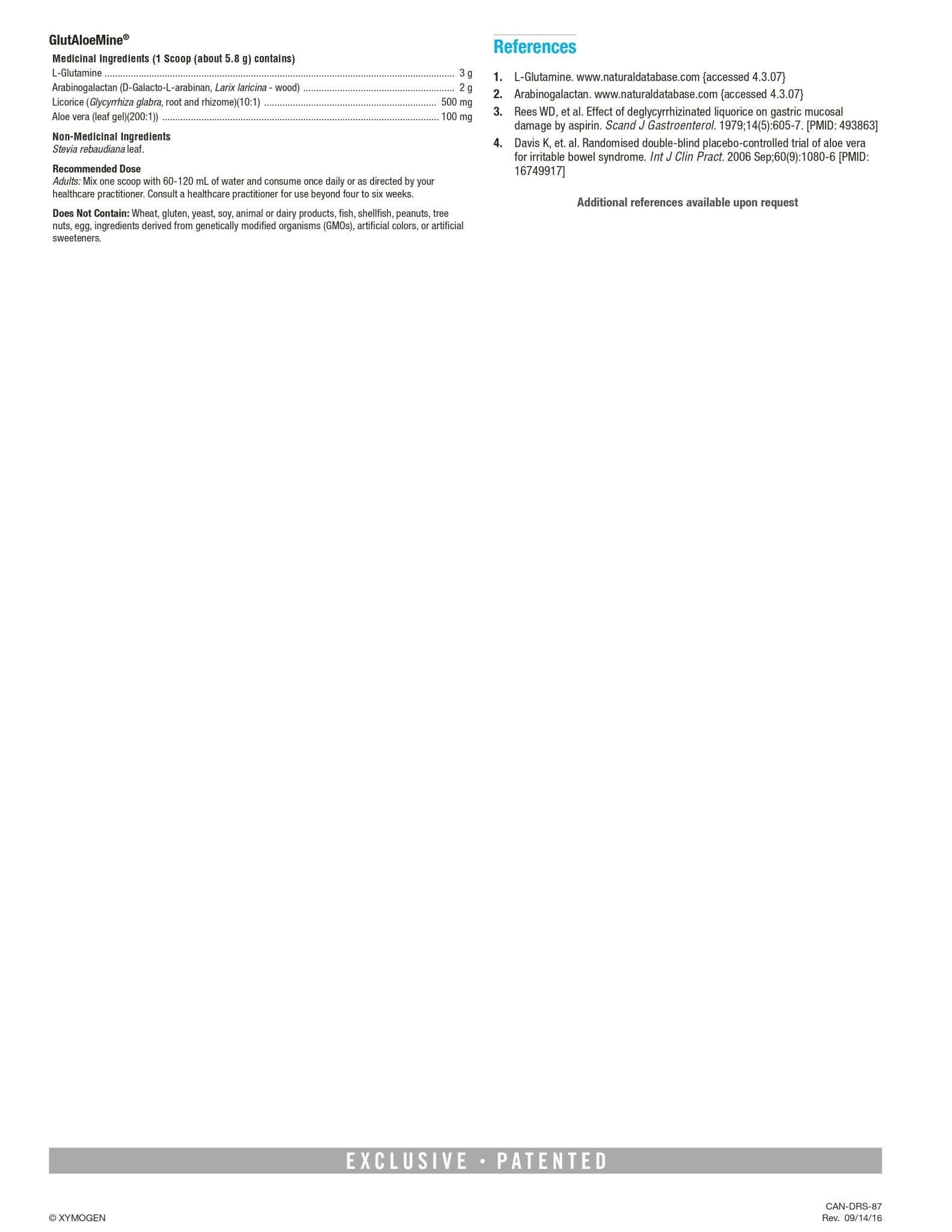 GlutAloeMine®

Medicinal Ingredients (1 Scoop (about 5.8 g) contains)

L-Glutamine 3 g
Arabinogalactan (D-Galacto-L-arabinan, Larix laricina - wood) 2 g
Licorice (Glycyrrhiza glabra, root and rhizome)(10:1) 500 mg
Aloe vera (leaf gel)(200:1)) 100 mg

Non-Medicinal Ingredients
Stevia rebaudiana leaf.

Recommended Dose
Adults: Mix one scoop with 60-120 mL of water and consume once daily or as directed by your healthcare practitioner. Consult a healthcare practitioner for use beyond four to six weeks.

Does Not Contain: Wheat, gluten, yeast, soy, animal or dairy products, fish, shellfish, peanuts, tree nuts, egg, ingredients derived from genetically modified organisms (GMOs), artificial colors, or artificial sweeteners.

References

1. L-Glutamine. www.naturaldatabase.com {accessed 4.3.07}
2. Arabinogalactan. www.naturaldatabase.com {accessed 4.3.07}
3. Rees WD, et al. Effect of deglycyrrhizinated liquorice on gastric mucosal damage by aspirin. Scand J Gastroenterol. 1979;14(5):605-7. [PMID: 493863]
4. Davis K, et. al. Randomised double-blind placebo-controlled trial of aloe vera for irritable bowel syndrome. Int J Clin Pract. 2006 Sep;60(9):1080-6 [PMID: 16749917]

Additional references available upon request

EXCLUSIVE • PATENTED

© XYMOGEN

CAN-DRS-87
Rev. 09/14/16